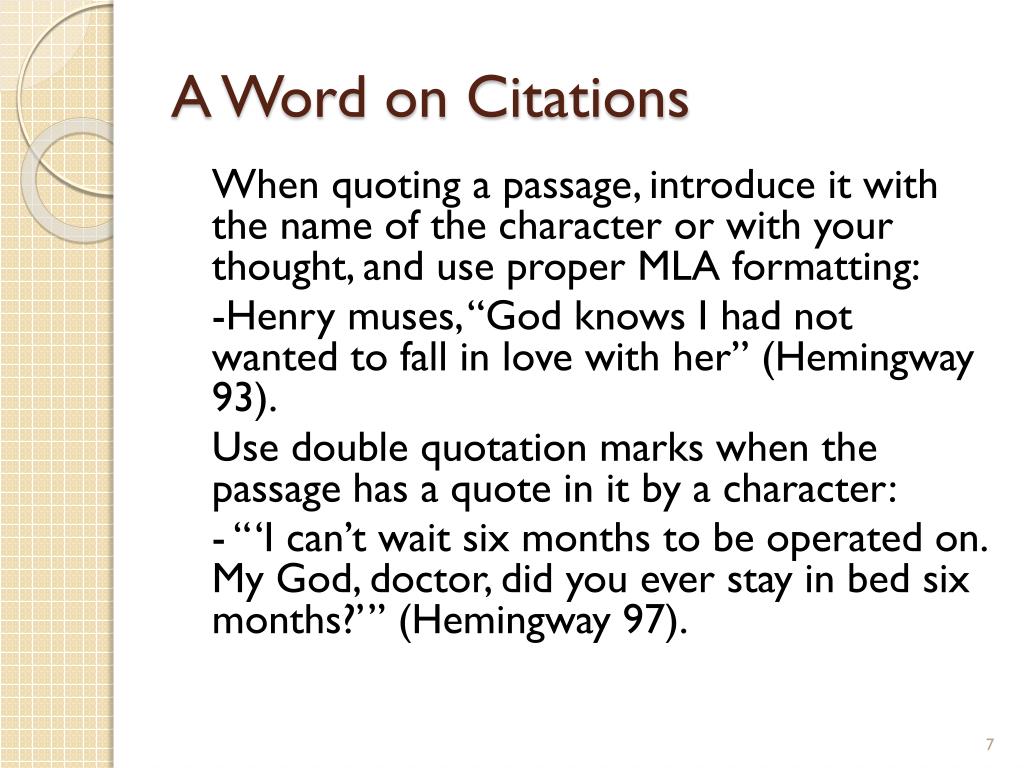 A Word on Citations

When quoting a passage, introduce it with the name of the character or with your thought, and use proper MLA formatting:

-Henry muses, “God knows I had not wanted to fall in love with her” (Hemingway 93).

Use double quotation marks when the passage has a quote in it by a character:

- “‘I can’t wait six months to be operated on. My God, doctor, did you ever stay in bed six months?’” (Hemingway 97).

7